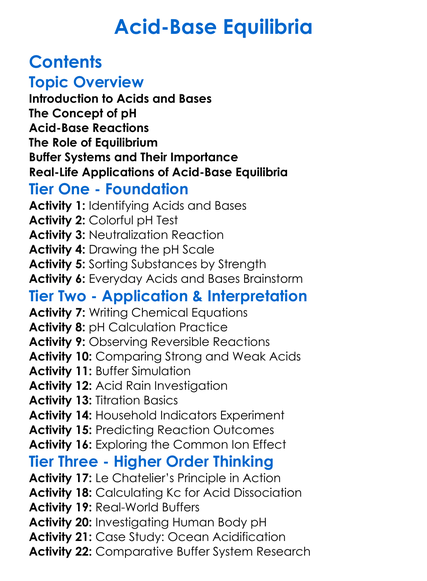 Acid-Base Equilibria

Contents

Topic Overview

Introduction to Acids and Bases
The Concept of pH
Acid-Base Reactions
The Role of Equilibrium
Buffer Systems and Their Importance
Real-Life Applications of Acid-Base Equilibria

Tier One - Foundation

Activity 1: Identifying Acids and Bases
Activity 2: Colorful pH Test
Activity 3: Neutralization Reaction
Activity 4: Drawing the pH Scale
Activity 5: Sorting Substances by Strength
Activity 6: Everyday Acids and Bases Brainstorm

Tier Two - Application & Interpretation

Activity 7: Writing Chemical Equations
Activity 8: pH Calculation Practice
Activity 9: Observing Reversible Reactions
Activity 10: Comparing Strong and Weak Acids
Activity 11: Buffer Simulation
Activity 12: Acid Rain Investigation
Activity 13: Titration Basics
Activity 14: Household Indicators Experiment
Activity 15: Predicting Reaction Outcomes
Activity 16: Exploring the Common Ion Effect

Tier Three - Higher Order Thinking

Activity 17: Le Chatelier's Principle in Action
Activity 18: Calculating Kc for Acid Dissociation
Activity 19: Real-World Buffers
Activity 20: Investigating Human Body pH
Activity 21: Case Study: Ocean Acidification
Activity 22: Comparative Buffer System Research